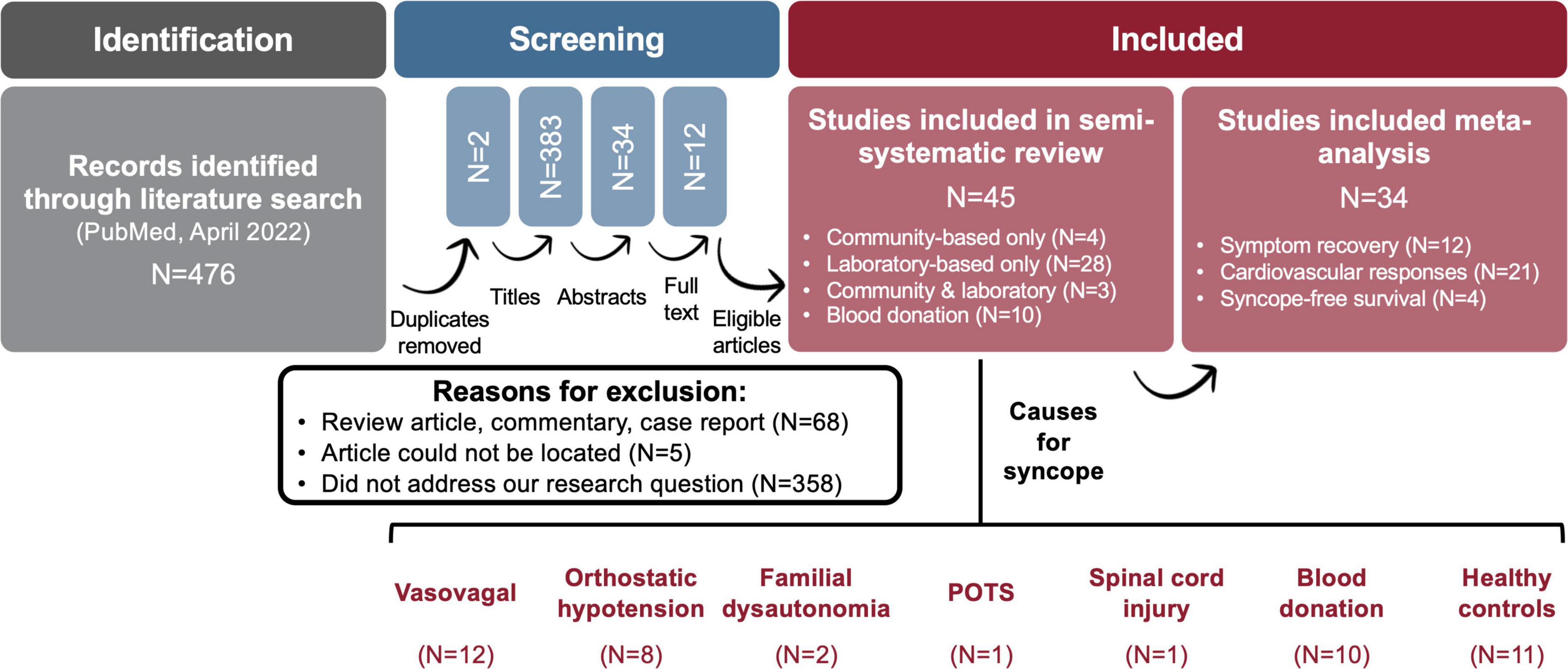 Identification

Screening

Included

Records identified through literature search
(PubMed, April 2022)
N=476

N=2
N=383
N=34
N=12

Duplicates removed
Titles
Abstracts
Full text
Eligible articles

Studies included in semi-systematic review
N=45
• Community-based only (N=4)
• Laboratory-based only (N=28)
• Community & laboratory (N=3)
• Blood donation (N=10)

Studies included meta-analysis
N=34
• Symptom recovery (N=12)
• Cardiovascular responses (N=21)
• Syncope-free survival (N=4)

Reasons for exclusion:
• Review article, commentary, case report (N=68)
• Article could not be located (N=5)
• Did not address our research question (N=358)

Causes for syncope

Vasovagal (N=12)

Orthostatic hypotension (N=8)

Familial dysautonomia (N=2)

POTS (N=1)

Spinal cord injury (N=1)

Blood donation (N=10)

Healthy controls (N=11)